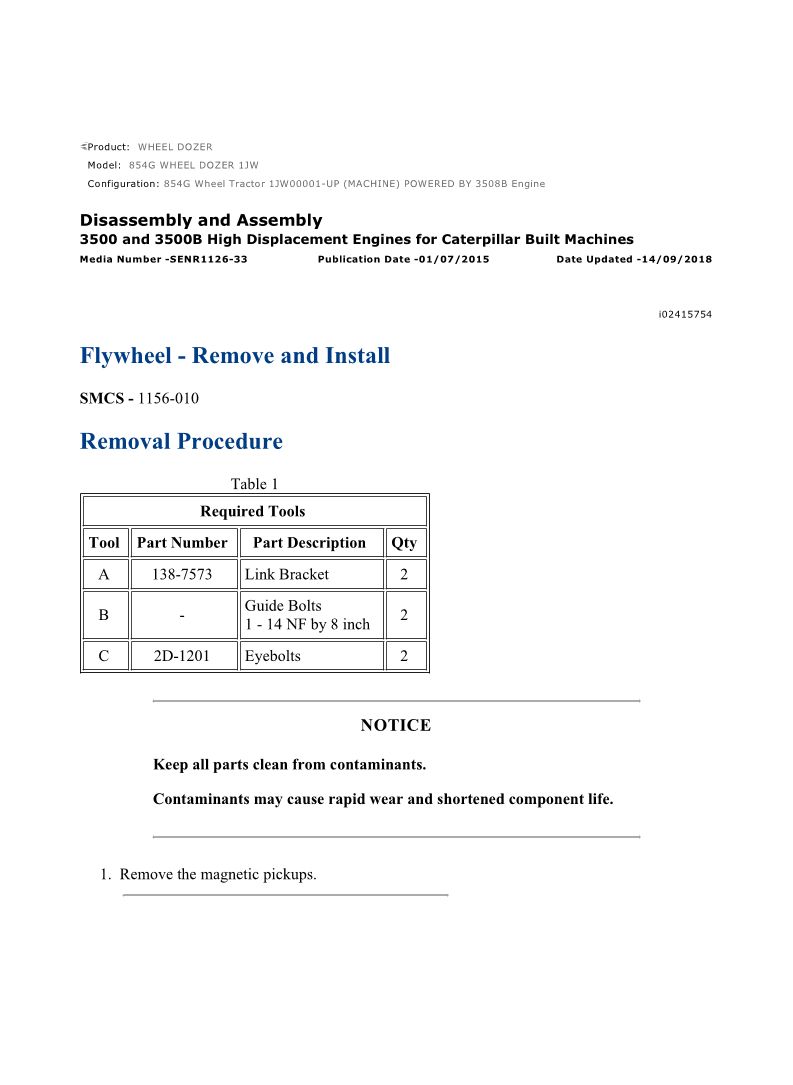 Product: WHEEL DOZER
Model: 854G WHEEL DOZER 1JW
Configuration: 854G Wheel Tractor 1JW00001-UP (MACHINE) POWERED BY 3508B Engine

Disassembly and Assembly
3500 and 3500B High Displacement Engines for Caterpillar Built Machines
Media Number -SENR1126-33 Publication Date -01/07/2015 Date Updated -14/09/2018

i02415754

Flywheel - Remove and Install

SMCS - 1156-010

Removal Procedure

Table 1

| Required Tools | | | |
|---|---|---|---|
| Tool | Part Number | Part Description | Qty |
| A | 138-7573 | Link Bracket | 2 |
| B | - | Guide Bolts 1 - 14 NF by 8 inch | 2 |
| C | 2D-1201 | Eyebolts | 2 |

NOTICE

Keep all parts clean from contaminants.

Contaminants may cause rapid wear and shortened component life.

1. Remove the magnetic pickups.